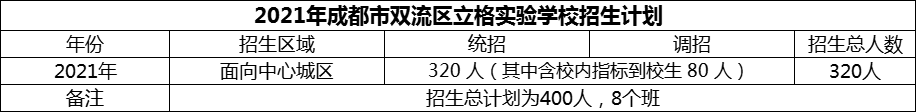 2021年成都市双流区立格实验学校招生计划

| 年份 | 招生区域 | 统招 | 调招 | 招生总人数 |
|---|---|---|---|---|
| 2021年 | 面向中心城区 | 320 人（其中含校内指标到校生 80 人） | | 320人 |
| 备注 | 招生总计划为400人，8个班 | | | |